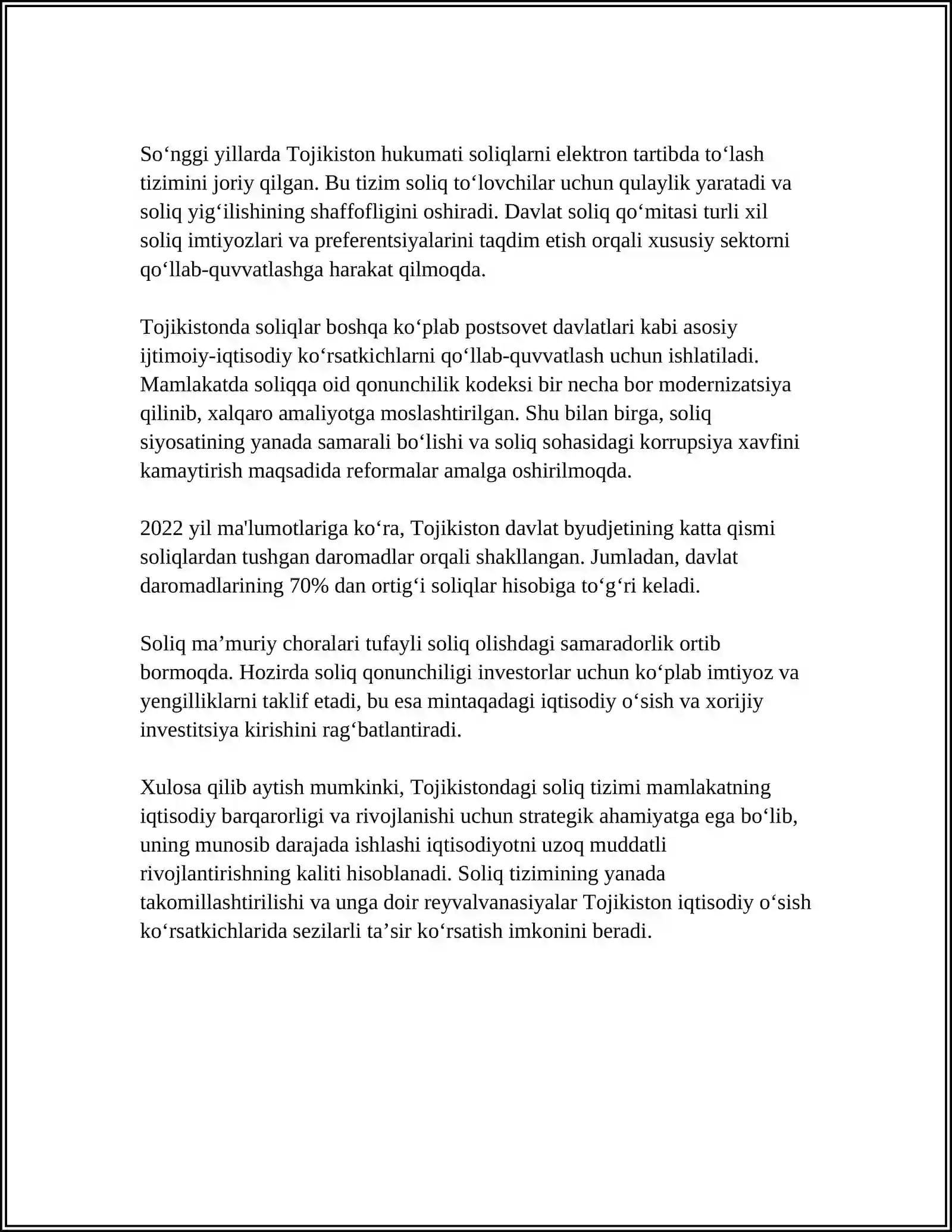 So'nggi yillarda Tojikiston hukumati soliqlarni elektron tartibda to'lash tizimini joriy qilgan. Bu tizim soliq to'lovchilar uchun qulaylik yaratadi va soliq yig'ilishining shaffofligini oshiradi. Davlat soliq qo'mitasi turli xil soliq imtiyozlari va preferentsiyalarini taqdim etish orqali xususiy sektorni qo'llab-quvvatlashga harakat qilmoqda.

Tojikistonda soliqlar boshqa ko'plab postsovet davlatlari kabi asosiy ijtimoiy-iqtisodiy ko'rsatkichlarni qo'llab-quvvatlash uchun ishlatiladi. Mamlakatda soliqqa oid qonunchilik kodeksi bir necha bor modernizatsiya qilinib, xalqaro amaliyotga moslashtirilgan. Shu bilan birga, soliq siyosatining yanada samarali bo'lishi va soliq sohasidagi korrupsiya xavfini kamaytirish maqsadida reformalar amalga oshirilmoqda.

2022 yil ma'lumotlariga ko'ra, Tojikiston davlat byudjetining katta qismi soliqlardan tushgan daromadlar orqali shakllangan. Jumladan, davlat daromadlarining 70% dan ortig'i soliqlar hisobiga to'g'ri keladi.

Soliq ma'muriy choralari tufayli soliq olishdagi samaradorlik ortib bormoqda. Hozirda soliq qonunchiligi investorlar uchun ko'plab imtiyoz va yengilliklarni taklif etadi, bu esa mintaqadagi iqtisodiy o'sish va xorijiy investitsiya kirishini rag'batlantiradi.

Xulosa qilib aytish mumkinki, Tojikistondagi soliq tizimi mamlakatning iqtisodiy barqarorligi va rivojlanishi uchun strategik ahamiyatga ega bo'lib, uning munosib darajada ishlashi iqtisodiyotni uzoq muddatli rivojlantirishning kaliti hisoblanadi. Soliq tizimining yanada takomillashtirilishi va unga doir reyvalvanasiyalar Tojikiston iqtisodiy o'sish ko'rsatkichlarida sezilarli ta'sir ko'rsatish imkonini beradi.